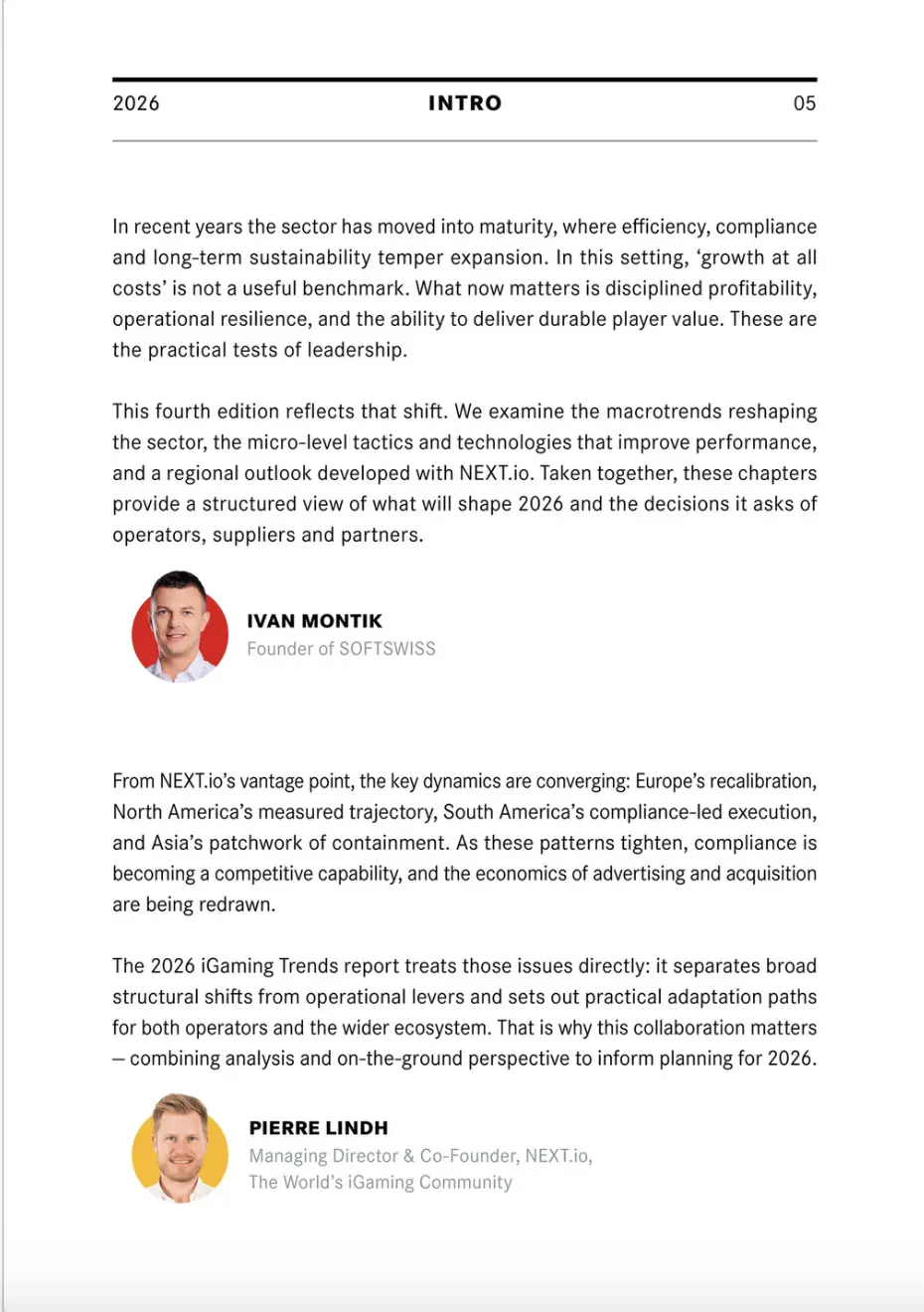 2026 INTRO 05

In recent years the sector has moved into maturity, where efficiency, compliance and long-term sustainability temper expansion. In this setting, ‘growth at all costs’ is not a useful benchmark. What now matters is disciplined profitability, operational resilience, and the ability to deliver durable player value. These are the practical tests of leadership.

This fourth edition reflects that shift. We examine the macrotrends reshaping the sector, the micro-level tactics and technologies that improve performance, and a regional outlook developed with NEXT.io. Taken together, these chapters provide a structured view of what will shape 2026 and the decisions it asks of operators, suppliers and partners.

IVAN MONTIK
Founder of SOFTSWISS

From NEXT.io’s vantage point, the key dynamics are converging: Europe’s recalibration, North America’s measured trajectory, South America’s compliance-led execution, and Asia’s patchwork of containment. As these patterns tighten, compliance is becoming a competitive capability, and the economics of advertising and acquisition are being redrawn.

The 2026 iGaming Trends report treats those issues directly: it separates broad structural shifts from operational levers and sets out practical adaptation paths for both operators and the wider ecosystem. That is why this collaboration matters – combining analysis and on-the-ground perspective to inform planning for 2026.

PIERRE LINDH
Managing Director & Co-Founder, NEXT.io,
The World’s iGaming Community